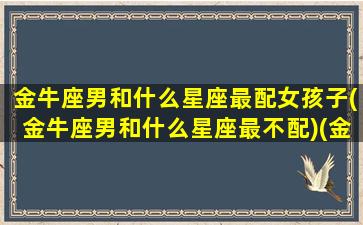 金牛座男和什么星座最配女孩子(金牛座男和什么星座最不配)(金